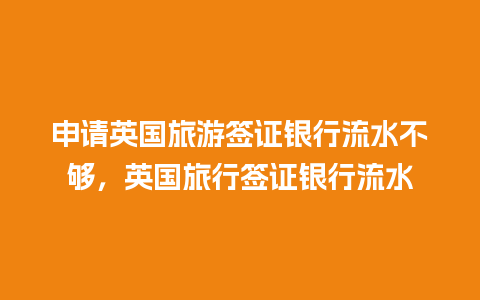 申请英国旅游签证银行流水不够，英国旅行签证银行流水